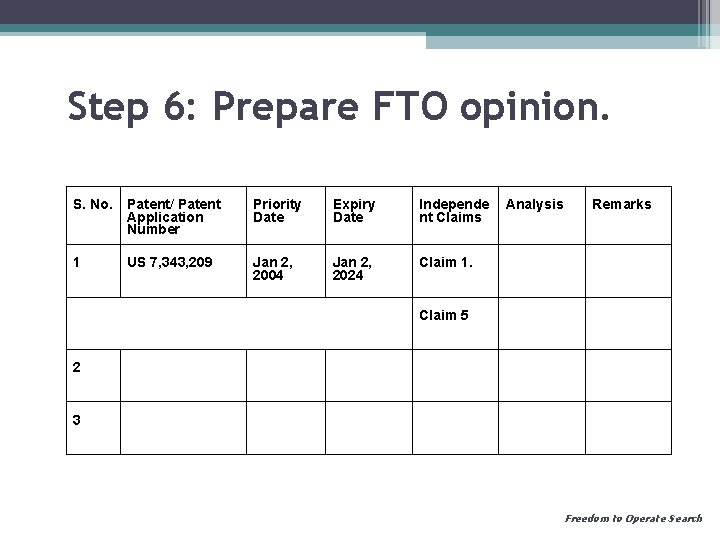 Step 6: Prepare FTO opinion.

| S. No. | Patent/ Patent Application Number | Priority Date | Expiry Date | Independent Claims | Analysis | Remarks |
|---|---|---|---|---|---|---|
| 1 | US 7,343,209 | Jan 2, 2004 | Jan 2, 2024 | Claim 1. | | |
| | | | | Claim 5 | | |
| 2 | | | | | | |
| 3 | | | | | | |

Freedom to Operate Search